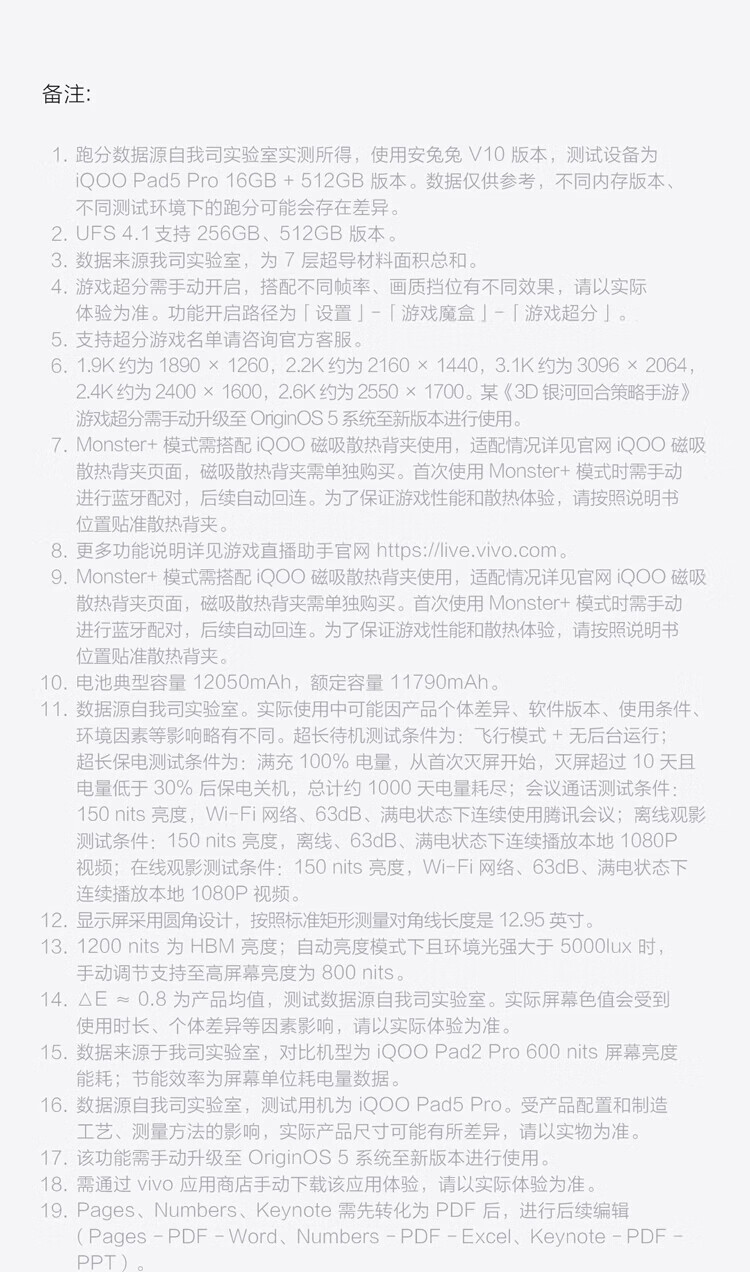 备注:

1. 跑分数据源自我司实验室实测所得，使用安兔兔 V10 版本，测试设备为 iQOO Pad5 Pro 16GB + 512GB 版本。数据仅供参考，不同内存版本、不同测试环境下的跑分可能会存在差异。
2. UFS 4.1 支持 256GB、512GB 版本。
3. 数据来源我司实验室，为 7 层超导材料面积总和。
4. 游戏超分需手动开启，搭配不同帧率、画质挡位有不同效果，请以实际体验为准。功能开启路径为「设置」-「游戏魔盒」-「游戏超分」。
5. 支持超分游戏名单请咨询官方客服。
6. 1.9K 约为 1890 × 1260，2.2K 约为 2160 × 1440，3.1K 约为 3096 × 2064，2.4K 约为 2400 × 1600，2.6K 约为 2550 × 1700。某《3D 银河回合策略手游》游戏超分需手动升级至 OriginOS 5 系统至新版本进行使用。
7. Monster+ 模式需搭配 iQOO 磁吸散热背夹使用，适配情况详见官网 iQOO 磁吸散热背夹页面，磁吸散热背夹需单独购买。首次使用 Monster+ 模式时需手动进行蓝牙配对，后续自动回连。为了保证游戏性能和散热体验，请按照说明书位置贴准散热背夹。
8. 更多功能说明详见游戏直播助手官网 https://live.vivo.com。
9. Monster+ 模式需搭配 iQOO 磁吸散热背夹使用，适配情况详见官网 iQOO 磁吸散热背夹页面，磁吸散热背夹需单独购买。首次使用 Monster+ 模式时需手动进行蓝牙配对，后续自动回连。为了保证游戏性能和散热体验，请按照说明书位置贴准散热背夹。
10. 电池典型容量 12050mAh，额定容量 11790mAh。
11. 数据源自我司实验室。实际使用中可能因产品个体差异、软件版本、使用条件、环境因素等影响略有不同。超长待机测试条件为：飞行模式 + 无后台运行；超长保电测试条件为：满充 100% 电量，从首次灭屏开始，灭屏超过 10 天且电量低于 30% 后保电关机，总计约 1000 天电量耗尽；会议通话测试条件：150 nits 亮度，Wi-Fi 网络、63dB、满电状态下连续使用腾讯会议；离线观影测试条件：150 nits 亮度，离线、63dB、满电状态下连续播放本地 1080P 视频；在线观影测试条件：150 nits 亮度，Wi-Fi 网络、63dB、满电状态下连续播放本地 1080P 视频。
12. 显示屏采用圆角设计，按照标准矩形测量对角线长度是 12.95 英寸。
13. 1200 nits 为 HBM 亮度；自动亮度模式下且环境光强大于 5000lux 时，手动调节支持至高屏幕亮度为 800 nits。
14. △E ≈ 0.8 为产品均值，测试数据源自我司实验室。实际屏幕色值会受到使用时长、个体差异等因素影响，请以实际体验为准。
15. 数据来源于我司实验室，对比机型为 iQOO Pad2 Pro 600 nits 屏幕亮度能耗；节能效率为屏幕单位耗电量数据。
16. 数据源自我司实验室，测试用机为 iQOO Pad5 Pro。受产品配置和制造工艺、测量方法的影响，实际产品尺寸可能有所差异，请以实物为准。
17. 该功能需手动升级至 OriginOS 5 系统至新版本进行使用。
18. 需通过 vivo 应用商店手动下载该应用体验，请以实际体验为准。
19. Pages、Numbers、Keynote 需先转化为 PDF 后，进行后续编辑（Pages - PDF - Word、Numbers - PDF - Excel、Keynote - PDF - PPT）。